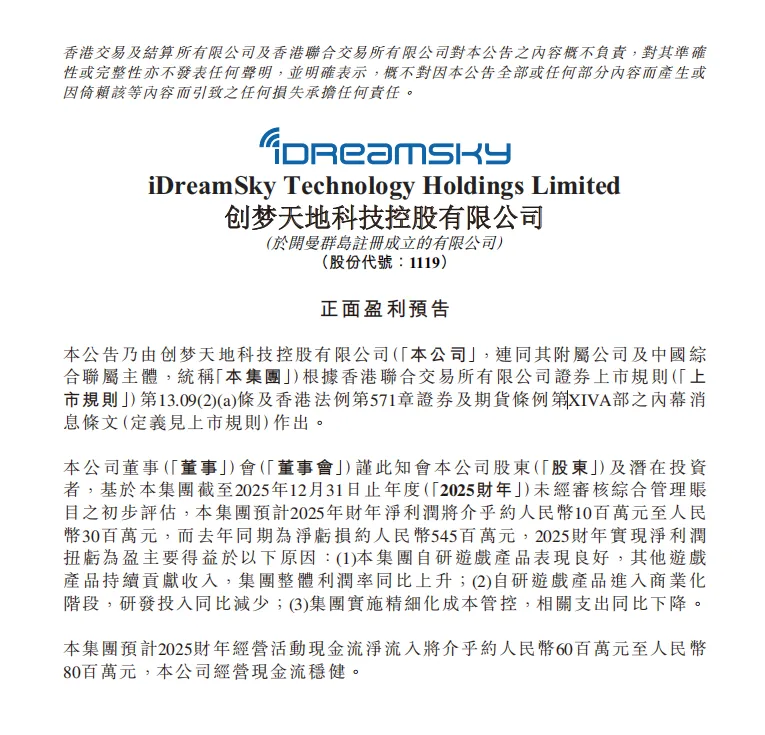 香港交易及結算所有限公司及香港聯合交易所有限公司對本公告之內容概不負責，對其準確性或完整性亦不發表任何聲明，並明確表示，概不對因本公告全部或任何部分內容而產生或因倚賴該等內容而引致之任何損失承擔任何責任。

iDREAMSKY

iDreamSky Technology Holdings Limited
创梦天地科技控股有限公司
(於開曼群島註冊成立的有限公司)
(股份代號：1119)

正面盈利預告

本公告乃由创梦天地科技控股有限公司(「本公司」，連同其附屬公司及中國綜合聯屬主體，統稱「本集團」)根據香港聯合交易所有限公司證券上市規則(「上市規則」)第13.09(2)(a)條及香港法例第571章證券及期貨條例第XIVA部之內幕消息條文(定義見上市規則)作出。

本公司董事(「董事」)會(「董事會」)謹此知會本公司股東(「股東」)及潛在投資者，基於本集團截至2025年12月31日止年度(「2025財年」)未經審核綜合管理賬目之初步評估，本集團預計2025年財年淨利潤將介乎約人民幣10百萬元至人民幣30百萬元，而去年同期為淨虧損約人民幣545百萬元，2025財年實現淨利潤扭虧為盈主要得益於以下原因：(1)本集團自研遊戲產品表現良好，其他遊戲產品持續貢獻收入，集團整體利潤率同比上升；(2)自研遊戲產品進入商業化階段，研發投入同比減少；(3)集團實施精細化成本管控，相關支出同比下降。

本集團預計2025財年經營活動現金流淨流入將介乎約人民幣60百萬元至人民幣80百萬元，本公司經營現金流穩健。